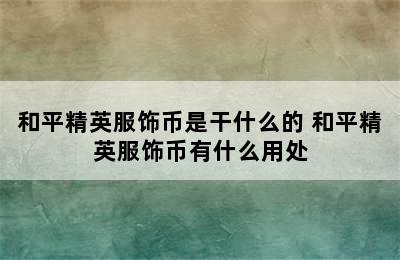 和平精英服饰币是干什么的 和平精英服饰币有什么用处